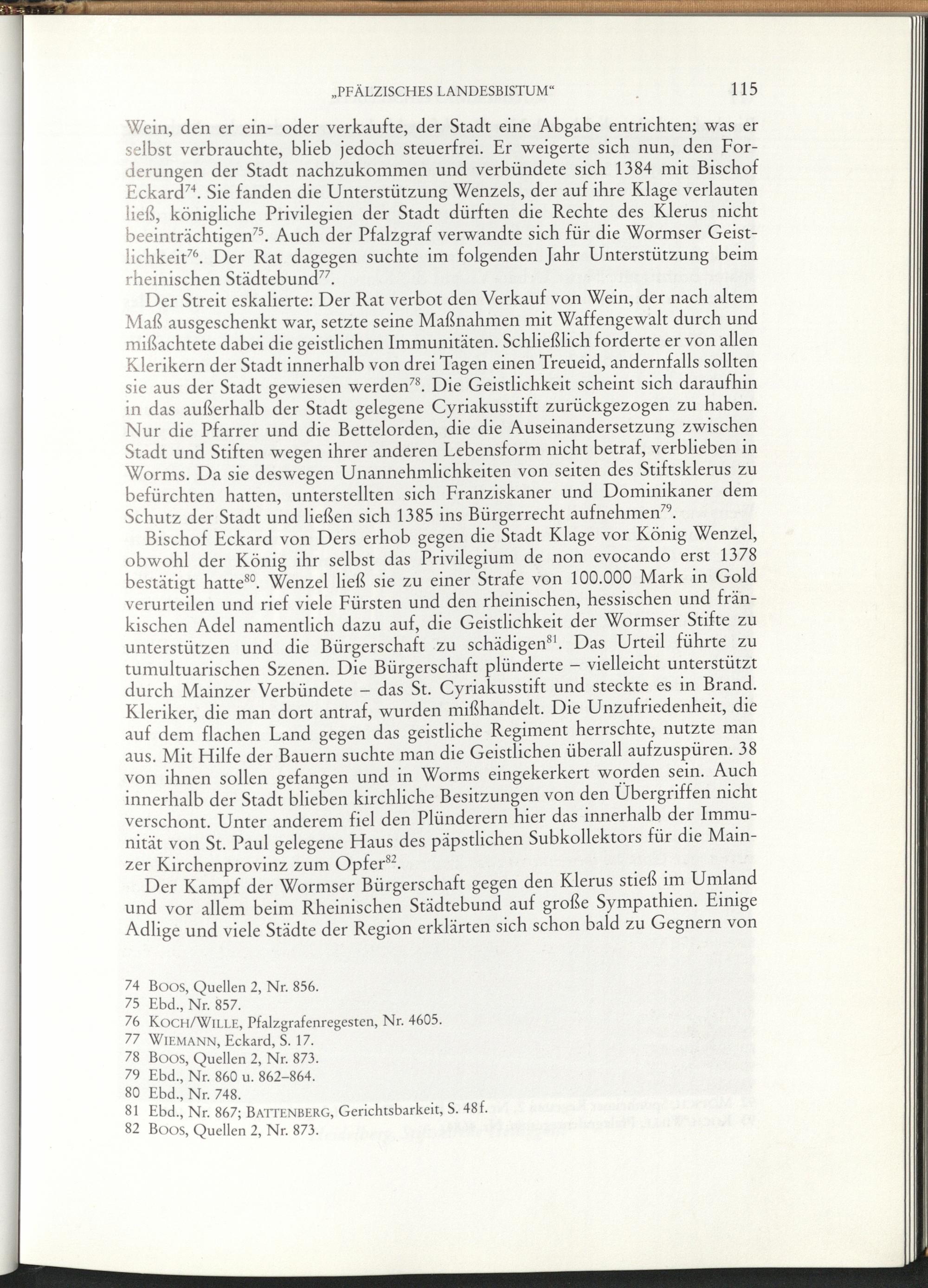 „PFÄLZISCHES LANDESBISTUM“ 115

Wein, den er ein- oder verkaufte, der Stadt eine Abgabe entrichten; was er selbst verbrauchte, blieb jedoch steuerfrei. Er weigerte sich nun, den Forderungen der Stadt nachzukommen und verbündete sich 1384 mit Bischof Eckard$^{74}$. Sie fanden die Unterstützung Wenzels, der auf ihre Klage verlauten ließ, königliche Privilegien der Stadt dürften die Rechte des Klerus nicht beeinträchtigen$^{75}$. Auch der Pfalzgraf verwandte sich für die Wormser Geistlichkeit$^{76}$. Der Rat dagegen suchte im folgenden Jahr Unterstützung beim rheinischen Städtebund$^{77}$.

Der Streit eskalierte: Der Rat verbot den Verkauf von Wein, der nach altem Maß ausgeschenkt war, setzte seine Maßnahmen mit Waffengewalt durch und mißachtete dabei die geistlichen Immunitäten. Schließlich forderte er von allen Klerikern der Stadt innerhalb von drei Tagen einen Treueid, andernfalls sollten sie aus der Stadt gewiesen werden$^{78}$. Die Geistlichkeit scheint sich daraufhin in das außerhalb der Stadt gelegene Cyriakusstift zurückgezogen zu haben. Nur die Pfarrer und die Bettelorden, die die Auseinandersetzung zwischen Stadt und Stiften wegen ihrer anderen Lebensform nicht betraf, verblieben in Worms. Da sie deswegen Unannehmlichkeiten von seiten des Stiftsklerus zu befürchten hatten, unterstellten sich Franziskaner und Dominikaner dem Schutz der Stadt und ließen sich 1385 ins Bürgerrecht aufnehmen$^{79}$.

Bischof Eckard von Ders erhob gegen die Stadt Klage vor König Wenzel, obwohl der König ihr selbst das Privilegium de non evocando erst 1378 bestätigt hatte$^{80}$. Wenzel ließ sie zu einer Strafe von 100.000 Mark in Gold verurteilen und rief viele Fürsten und den rheinischen, hessischen und fränkischen Adel namentlich dazu auf, die Geistlichkeit der Wormser Stifte zu unterstützen und die Bürgerschaft zu schädigen$^{81}$. Das Urteil führte zu tumultuarischen Szenen. Die Bürgerschaft plünderte – vielleicht unterstützt durch Mainzer Verbündete – das St. Cyriakusstift und steckte es in Brand. Kleriker, die man dort antraf, wurden mißhandelt. Die Unzufriedenheit, die auf dem flachen Land gegen das geistliche Regiment herrschte, nutzte man aus. Mit Hilfe der Bauern suchte man die Geistlichen überall aufzuspüren. 38 von ihnen sollen gefangen und in Worms eingekerkert worden sein. Auch innerhalb der Stadt blieben kirchliche Besitzungen von den Übergriffen nicht verschont. Unter anderem fiel den Plünderern hier das innerhalb der Immunität von St. Paul gelegene Haus des päpstlichen Subkollektors für die Mainzer Kirchenprovinz zum Opfer$^{82}$.

Der Kampf der Wormser Bürgerschaft gegen den Klerus stieß im Umland und vor allem beim Rheinischen Städtebund auf große Sympathien. Einige Adlige und viele Städte der Region erklärten sich schon bald zu Gegnern von

74 Boos, Quellen 2, Nr. 856.
75 Ebd., Nr. 857.
76 Koch/Wille, Pfalzgrafenregesten, Nr. 4605.
77 Wiemann, Eckard, S. 17.
78 Boos, Quellen 2, Nr. 873.
79 Ebd., Nr. 860 u. 862–864.
80 Ebd., Nr. 748.
81 Ebd., Nr. 867; Battenberg, Gerichtsbarkeit, S. 48f.
82 Boos, Quellen 2, Nr. 873.